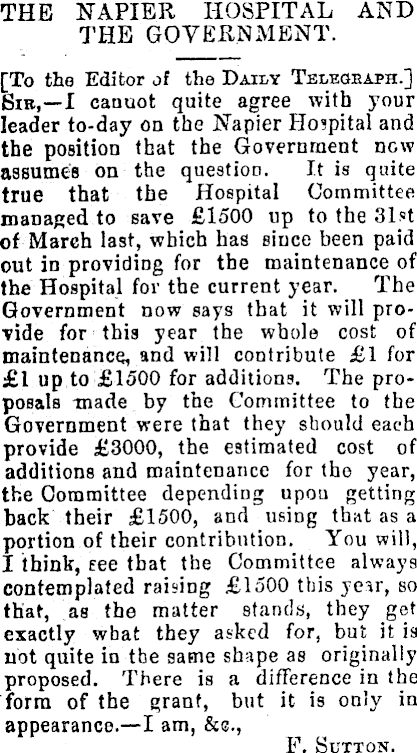 THE NAPIER HOSPITAL AND THE GOVERNMENT.

[To the Editor of the DAILY TELEGRAPH.]

SIR,—I cannot quite agree with your leader to-day on the Napier Hospital and the position that the Government now assumes on the question. It is quite true that the Hospital Committee managed to save £1500 up to the 31st of March last, which has since been paid out in providing for the maintenance of the Hospital for the current year. The Government now says that it will provide for this year the whole cost of maintenance, and will contribute £1 for £1 up to £1500 for additions. The proposals made by the Committee to the Government were that they should each provide £3000, the estimated cost of additions and maintenance for the year, the Committee depending upon getting back their £1500, and using that as a portion of their contribution. You will, I think, see that the Committee always contemplated raising £1500 this year, so that, as the matter stands, they get exactly what they asked for, but it is not quite in the same shape as originally proposed. There is a difference in the form of the grant, but it is only in appearance.—I am, &c.,

F. SUTTON.